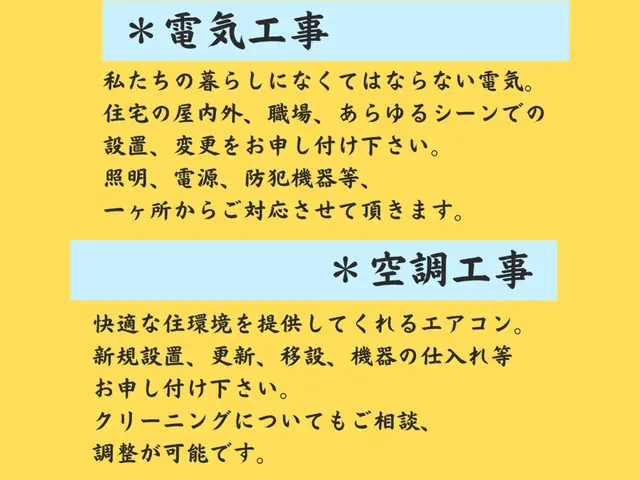 ＊電気工事

私たちの暮らしになくてはならない電気。
住宅の屋内外、職場、あらゆるシーンでの
設置、変更をお申し付け下さい。
照明、電源、防犯機器等、
一ヶ所からご対応させて頂きます。

＊空調工事

快適な住環境を提供してくれるエアコン。
新規設置、更新、移設、機器の仕入れ等
お申し付け下さい。
クリーニングについてもご相談、
調整が可能です。